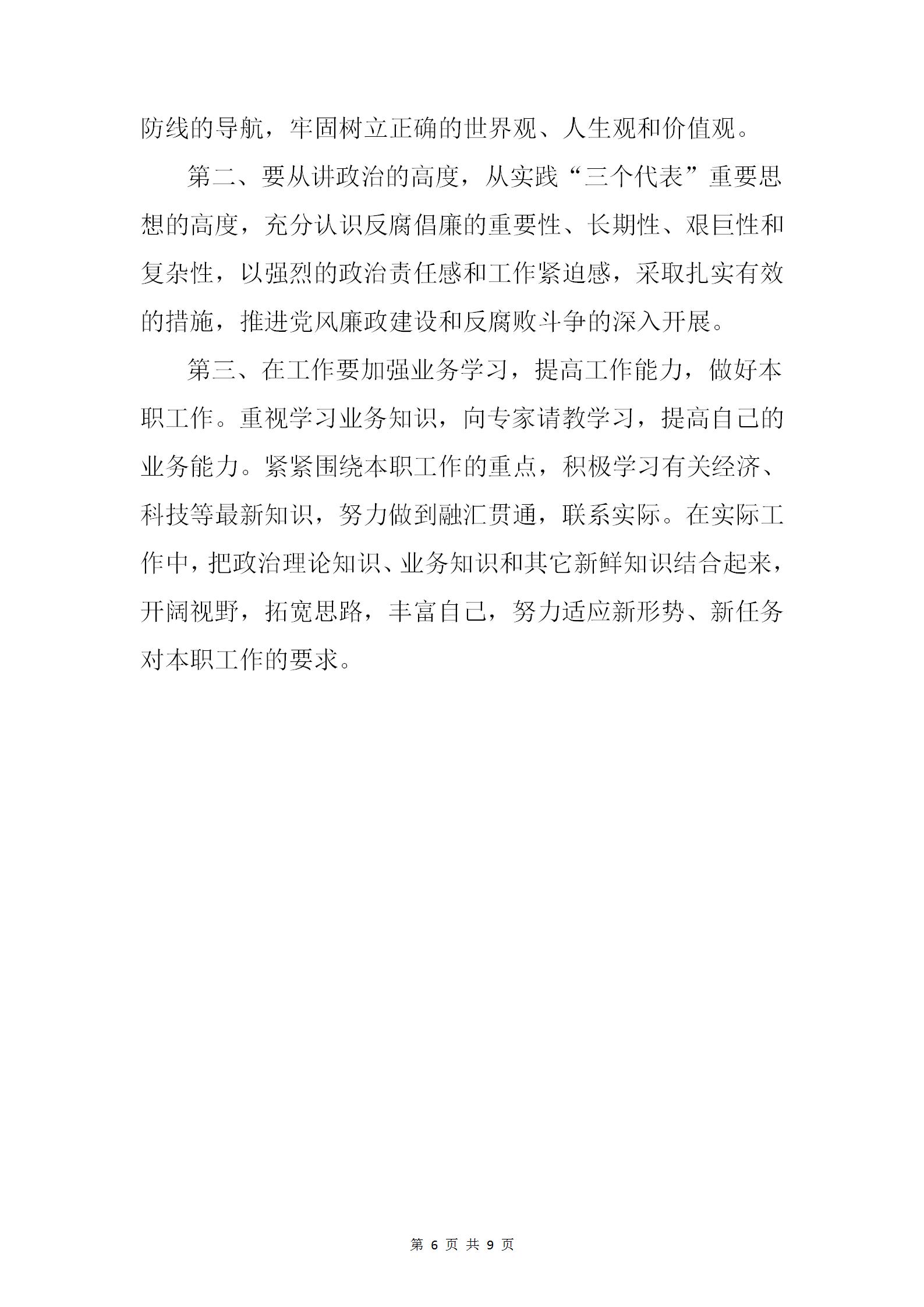 防线的导航，牢固树立正确的世界观、人生观和价值观。

第二、要从讲政治的高度，从实践“三个代表”重要思想的高度，充分认识反腐倡廉的重要性、长期性、艰巨性和复杂性，以强烈的政治责任感和工作紧迫感，采取扎实有效的措施，推进党风廉政建设和反腐败斗争的深入开展。

第三、在工作要加强业务学习，提高工作能力，做好本职工作。重视学习业务知识，向专家请教学习，提高自己的业务能力。紧紧围绕本职工作的重点，积极学习有关经济、科技等最新知识，努力做到融汇贯通，联系实际。在实际工作中，把政治理论知识、业务知识和其它新鲜知识结合起来，开阔视野，拓宽思路，丰富自己，努力适应新形势、新任务对本职工作的要求。

第 6 页 共 9 页